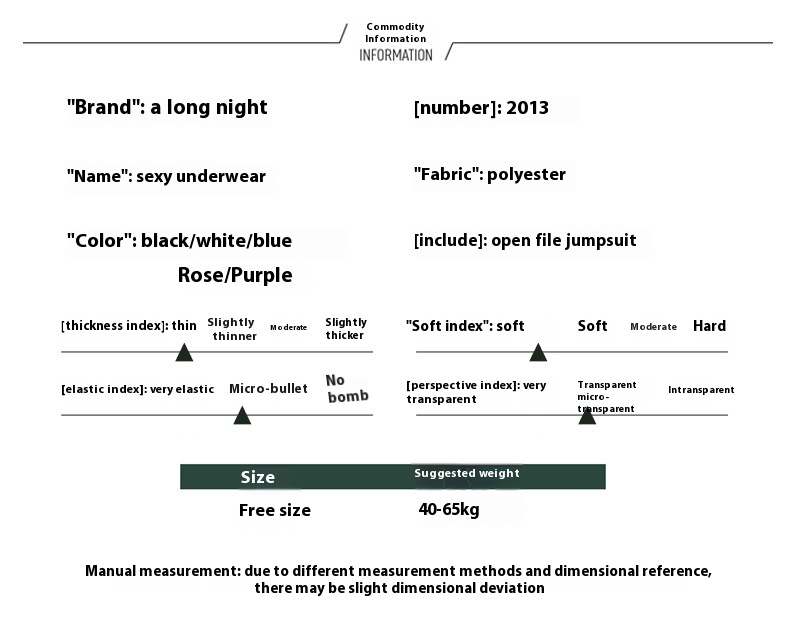 Commodity Information
INFORMATION

"Brand": a long night

[number]: 2013

"Name": sexy underwear

"Fabric": polyester

"Color": black/white/blue
Rose/Purple

[include]: open file jumpsuit

[thickness index]: thin Slightly thinner Moderate Slightly thicker

"Soft index": soft Soft Moderate Hard

[elastic index]: very elastic Micro-bullet No bomb

[perspective index]: very transparent Transparent micro-transparent Intransparent

| Size | Suggested weight |
|---|---|
| Free size | 40-65kg |

Manual measurement: due to different measurement methods and dimensional reference, there may be slight dimensional deviation